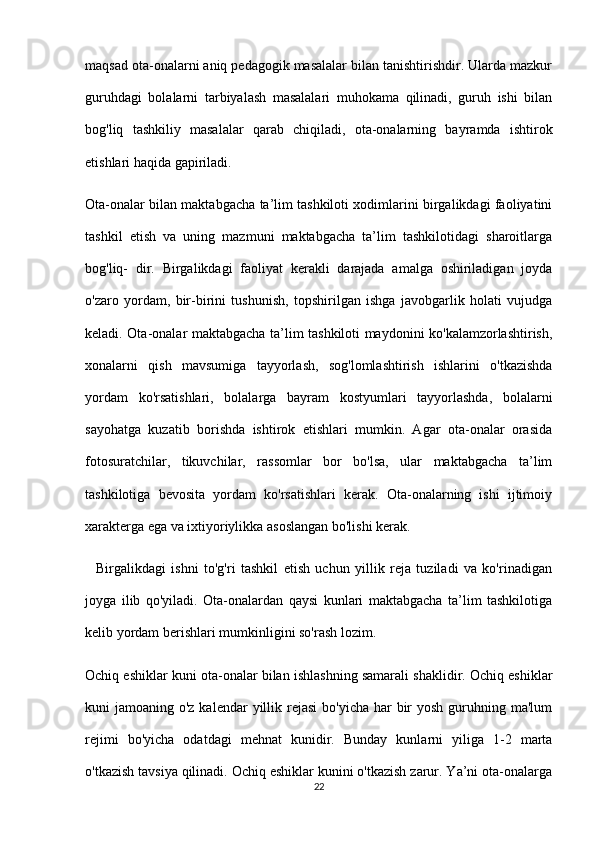 maqsad ota-onalarni aniq pedagogik masalalar bilan tanishtirishdir. Ularda mazkur guruhdagi bolalarni tarbiyalash masalalari muhokama qilinadi, guruh ishi bilan bog'liq tashkiliy masalalar qarab chiqiladi, ota-onalarning bayramda ishtirok etishlari haqida gapiriladi.

Ota-onalar bilan maktabgacha ta’lim tashkiloti xodimlarini birgalikdagi faoliyatini tashkil etish va uning mazmuni maktabgacha ta’lim tashkilotidagi sharoitlarga bog'liq- dir. Birgalikdagi faoliyat kerakli darajada amalga oshiriladigan joyda o'zaro yordam, bir-birini tushunish, topshirilgan ishga javobgarlik holati vujudga keladi. Ota-onalar maktabgacha ta’lim tashkiloti maydonini ko'kalamzorlashtirish, xonalarni qish mavsumiga tayyorlash, sog'lomlashtirish ishlarini o'tkazishda yordam ko'rsatishlari, bolalarga bayram kostyumlari tayyorlashda, bolalarni sayohatga kuzatib borishda ishtirok etishlari mumkin. Agar ota-onalar orasida fotosuratchilar, tikuvchilar, rassomlar bor bo'lsa, ular maktabgacha ta’lim tashkilotiga bevosita yordam ko'rsatishlari kerak. Ota-onalarning ishi ijtimoiy xarakterga ega va ixtiyoriylikka asoslangan bo'lishi kerak.

Birgalikdagi ishni to'g'ri tashkil etish uchun yillik reja tuziladi va ko'rinadigan joyga ilib qo'yiladi. Ota-onalardan qaysi kunlari maktabgacha ta’lim tashkilotiga kelib yordam berishlari mumkinligini so'rash lozim.

Ochiq eshiklar kuni ota-onalar bilan ishlashning samarali shaklidir. Ochiq eshiklar kuni jamoaning o'z kalendar yillik rejasi bo'yicha har bir yosh guruhning ma'lum rejimi bo'yicha odatdagi mehnat kunidir. Bunday kunlarni yiliga 1-2 marta o'tkazish tavsiya qilinadi. Ochiq eshiklar kunini o'tkazish zarur. Ya’ni ota-onalarga

22